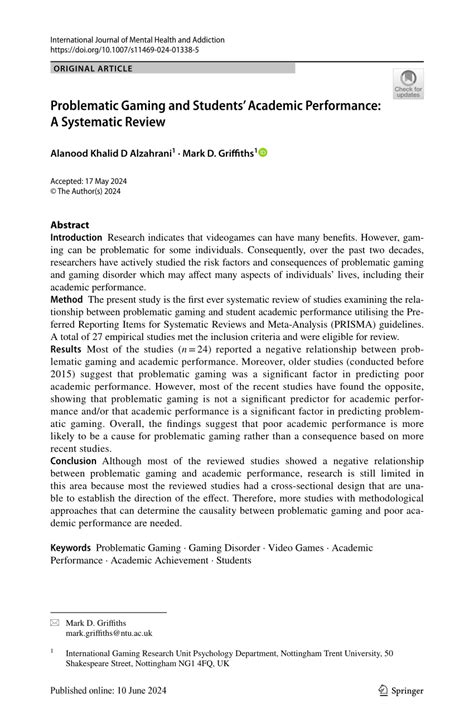 International Journal of Mental Health and Addiction
https://doi.org/10.1007/s11469-024-01338-5

ORIGINAL ARTICLE

Check for updates

Problematic Gaming and Students' Academic Performance: A Systematic Review

Alanood Khalid D Alzahrani$^{1}$ · Mark D. Griffiths$^{1}$

Accepted: 17 May 2024
© The Author(s) 2024

Abstract
Introduction Research indicates that videogames can have many benefits. However, gaming can be problematic for some individuals. Consequently, over the past two decades, researchers have actively studied the risk factors and consequences of problematic gaming and gaming disorder which may affect many aspects of individuals' lives, including their academic performance.
Method The present study is the first ever systematic review of studies examining the relationship between problematic gaming and student academic performance utilising the Preferred Reporting Items for Systematic Reviews and Meta-Analysis (PRISMA) guidelines. A total of 27 empirical studies met the inclusion criteria and were eligible for review.
Results Most of the studies ($n=24$) reported a negative relationship between problematic gaming and academic performance. Moreover, older studies (conducted before 2015) suggest that problematic gaming was a significant factor in predicting poor academic performance. However, most of the recent studies have found the opposite, showing that problematic gaming is not a significant predictor for academic performance and/or that academic performance is a significant factor in predicting problematic gaming. Overall, the findings suggest that poor academic performance is more likely to be a cause for problematic gaming rather than a consequence based on more recent studies.
Conclusion Although most of the reviewed studies showed a negative relationship between problematic gaming and academic performance, research is still limited in this area because most the reviewed studies had a cross-sectional design that are unable to establish the direction of the effect. Therefore, more studies with methodological approaches that can determine the causality between problematic gaming and poor academic performance are needed.

Keywords Problematic Gaming · Gaming Disorder · Video Games · Academic Performance · Academic Achievement · Students

Mark D. Griffiths
mark.griffiths@ntu.ac.uk

$^{1}$ International Gaming Research Unit Psychology Department, Nottingham Trent University, 50 Shakespeare Street, Nottingham NG1 4FQ, UK

Published online: 10 June 2024

Springer